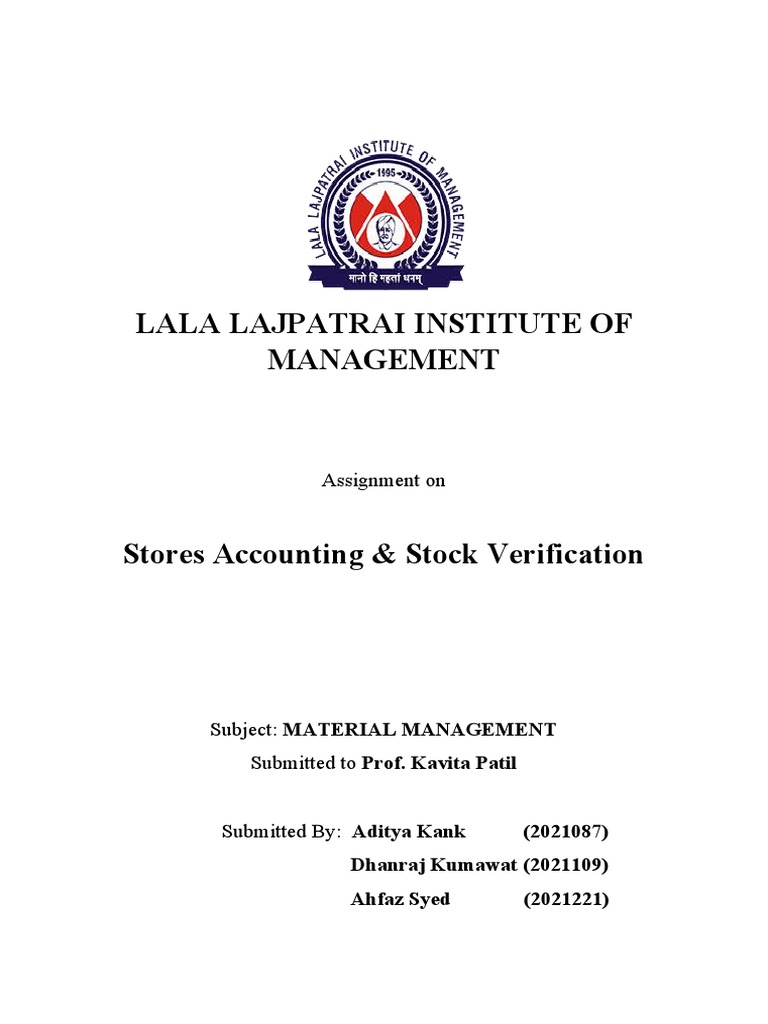 LALA LAJPATRAI INSTITUTE OF MANAGEMENT
1995
मानो हि महतां धनम्

LALA LAJPATRAI INSTITUTE OF MANAGEMENT

Assignment on

Stores Accounting & Stock Verification

Subject: MATERIAL MANAGEMENT
Submitted to Prof. Kavita Patil

Submitted By: Aditya Kank (2021087)
Dhanraj Kumawat (2021109)
Ahfaz Syed (2021221)